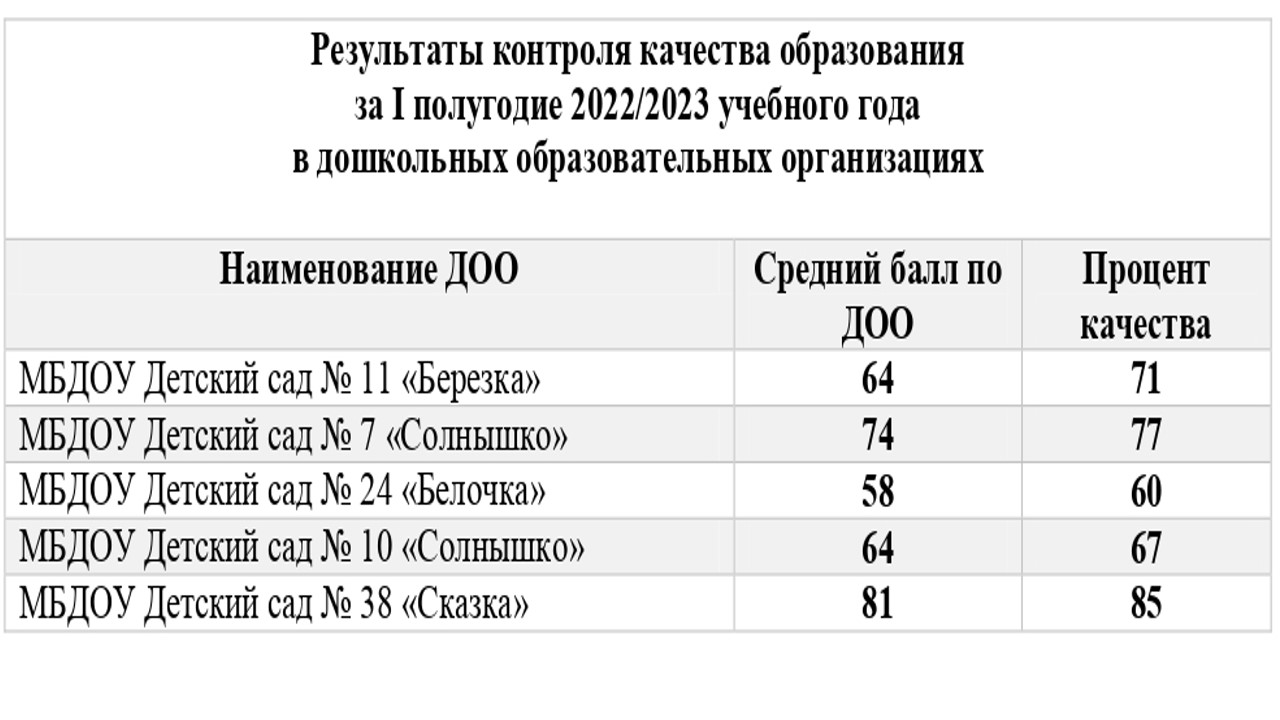 Результаты контроля качества образования
за I полугодие 2022/2023 учебного года
в дошкольных образовательных организациях

| Наименование ДОО | Средний балл по ДОО | Процент качества |
|---|---|---|
| МБДОУ Детский сад № 11 «Березка» | 64 | 71 |
| МБДОУ Детский сад № 7 «Солнышко» | 74 | 77 |
| МБДОУ Детский сад № 24 «Белочка» | 58 | 60 |
| МБДОУ Детский сад № 10 «Солнышко» | 64 | 67 |
| МБДОУ Детский сад № 38 «Сказка» | 81 | 85 |